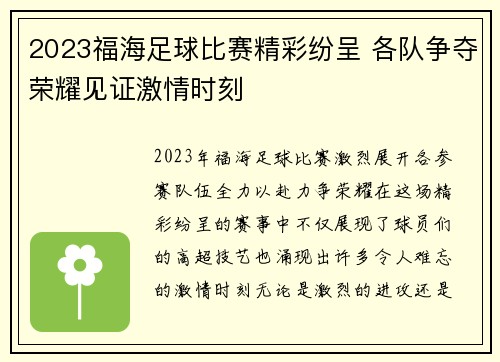 2023福海足球比赛精彩纷呈 各队争夺荣耀见证激情时刻

2023年福海足球比赛激烈展开各参赛队伍全力以赴力争荣耀在这场精彩纷呈的赛事中不仅展现了球员们的高超技艺也涌现出许多令人难忘的激情时刻无论是激烈的进攻还是